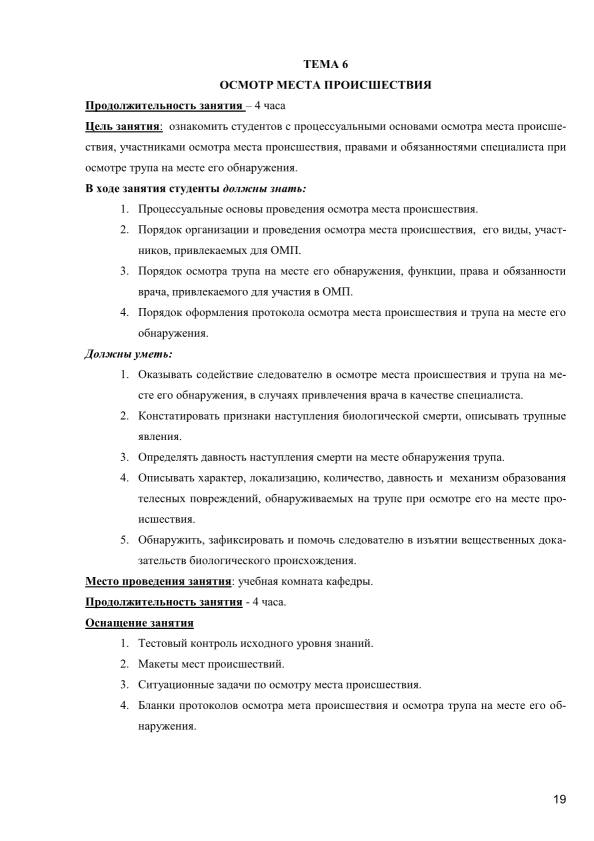 ТЕМА 6

ОСМОТР МЕСТА ПРОИСШЕСТВИЯ

Продолжительность занятия – 4 часа

Цель занятия: ознакомить студентов с процессуальными основами осмотра места происшествия, участниками осмотра места происшествия, правами и обязанностями специалиста при осмотре трупа на месте его обнаружения.

В ходе занятия студенты должны знать:

1. Процессуальные основы проведения осмотра места происшествия.
2. Порядок организации и проведения осмотра места происшествия, его виды, участников, привлекаемых для ОМП.
3. Порядок осмотра трупа на месте его обнаружения, функции, права и обязанности врача, привлекаемого для участия в ОМП.
4. Порядок оформления протокола осмотра места происшествия и трупа на месте его обнаружения.

Должны уметь:

1. Оказывать содействие следователю в осмотре места происшествия и трупа на месте его обнаружения, в случаях привлечения врача в качестве специалиста.
2. Констатировать признаки наступления биологической смерти, описывать трупные явления.
3. Определять давность наступления смерти на месте обнаружения трупа.
4. Описывать характер, локализацию, количество, давность и механизм образования телесных повреждений, обнаруживаемых на трупе при осмотре его на месте происшествия.
5. Обнаружить, зафиксировать и помочь следователю в изъятии вещественных доказательств биологического происхождения.

Место проведения занятия: учебная комната кафедры.

Продолжительность занятия - 4 часа.

Оснащение занятия

1. Тестовый контроль исходного уровня знаний.
2. Макеты мест происшествий.
3. Ситуационные задачи по осмотру места происшествия.
4. Бланки протоколов осмотра мета происшествия и осмотра трупа на месте его обнаружения.

19